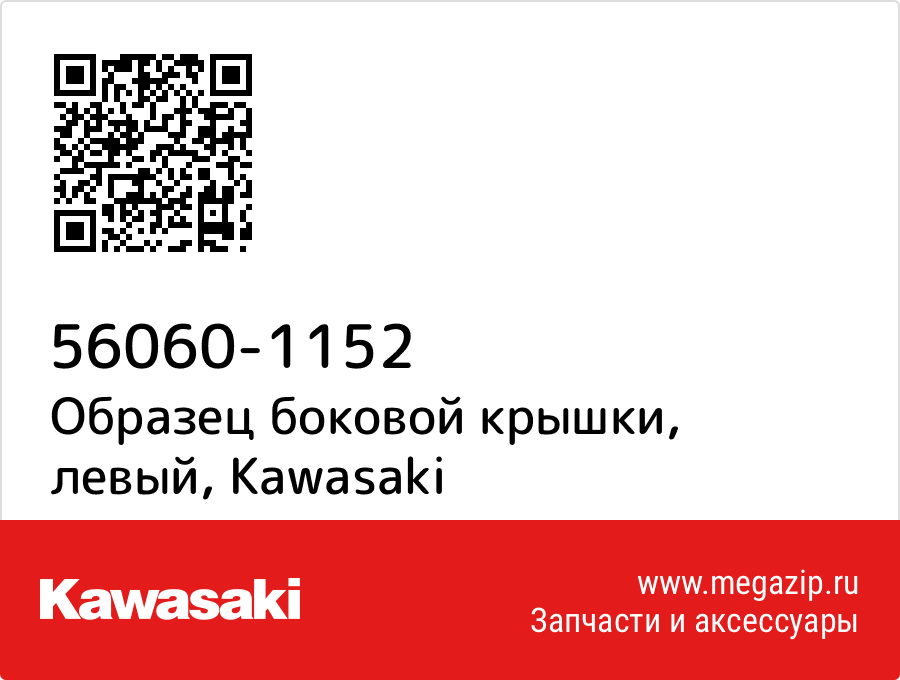 56060-1152
Образец боковой крышки, левый, Kawasaki

Kawasaki

www.megazip.ru
Запчасти и аксессуары